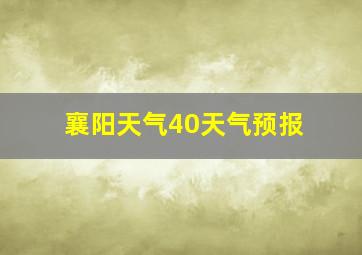 襄阳天气40天气预报